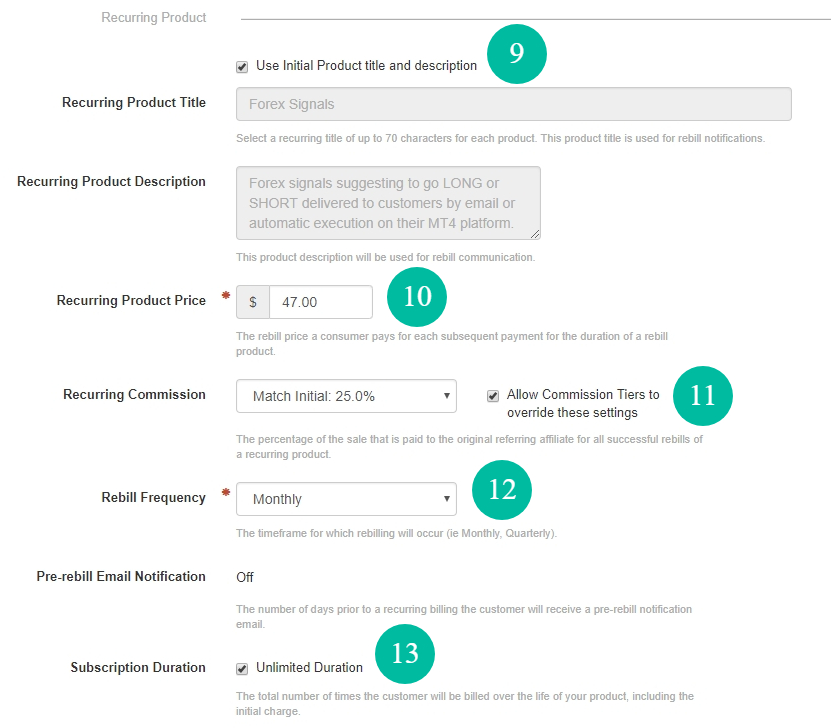 Recurring Product

Use Initial Product title and description 9

Recurring Product Title
Forex Signals
Select a recurring title of up to 70 characters for each product. This product title is used for rebill notifications.

Recurring Product Description
Forex signals suggesting to go LONG or SHORT delivered to customers by email or automatic execution on their MT4 platform.
This product description will be used for rebill communication.

Recurring Product Price *
$ 47.00 10
The rebill price a consumer pays for each subsequent payment for the duration of a rebill product.

Recurring Commission
Match Initial: 25.0%
Allow Commission Tiers to override these settings 11
The percentage of the sale that is paid to the original referring affiliate for all successful rebills of a recurring product.

Rebill Frequency *
Monthly 12
The timeframe for which rebilling will occur (ie Monthly, Quarterly).

Pre-rebill Email Notification
Off
The number of days prior to a recurring billing the customer will receive a pre-rebill notification email.

Subscription Duration
Unlimited Duration 13
The total number of times the customer will be billed over the life of your product, including the initial charge.